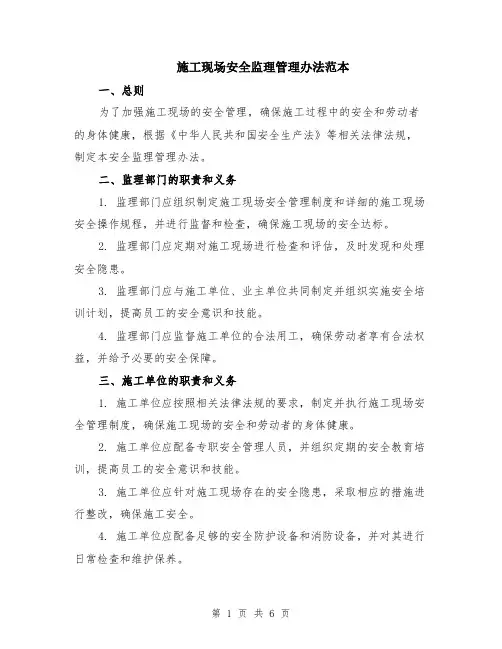 施工现场安全监理管理办法范本

一、总则

为了加强施工现场的安全管理，确保施工过程中的安全和劳动者的身体健康，根据《中华人民共和国安全生产法》等相关法律法规，制定本安全监理管理办法。

二、监理部门的职责和义务

1. 监理部门应组织制定施工现场安全管理制度和详细的施工现场安全操作规程，并进行监督和检查，确保施工现场的安全达标。

2. 监理部门应定期对施工现场进行检查和评估，及时发现和处理安全隐患。

3. 监理部门应与施工单位、业主单位共同制定并组织实施安全培训计划，提高员工的安全意识和技能。

4. 监理部门应监督施工单位的合法用工，确保劳动者享有合法权益，并给予必要的安全保障。

三、施工单位的职责和义务

1. 施工单位应按照相关法律法规的要求，制定并执行施工现场安全管理制度，确保施工现场的安全和劳动者的身体健康。

2. 施工单位应配备专职安全管理人员，并组织定期的安全教育培训，提高员工的安全意识和技能。

3. 施工单位应针对施工现场存在的安全隐患，采取相应的措施进行整改，确保施工安全。

4. 施工单位应配备足够的安全防护设备和消防设备，并对其进行日常检查和维护保养。

第 1 页 共 6 页